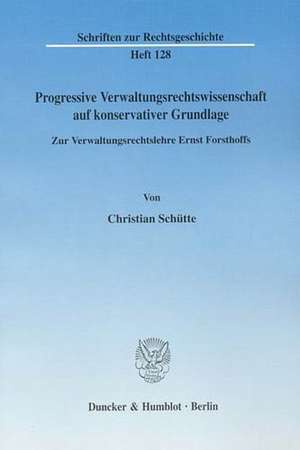 Schriften zur Rechtsgeschichte
Heft 128

Progressive Verwaltungsrechtswissenschaft auf konservativer Grundlage

Zur Verwaltungsrechtslehre Ernst Forsthoffs

Von

Christian Schütte

Duncker & Humblot · Berlin